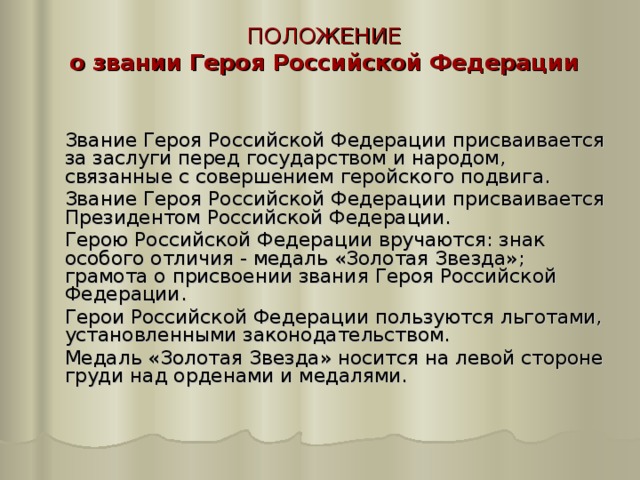 ПОЛОЖЕНИЕ
о звании Героя Российской Федерации

Звание Героя Российской Федерации присваивается за заслуги перед государством и народом, связанные с совершением геройского подвига.

Звание Героя Российской Федерации присваивается Президентом Российской Федерации.

Герою Российской Федерации вручаются: знак особого отличия - медаль «Золотая Звезда»; грамота о присвоении звания Героя Российской Федерации.

Герои Российской Федерации пользуются льготами, установленными законодательством.

Медаль «Золотая Звезда» носится на левой стороне груди над орденами и медалями.